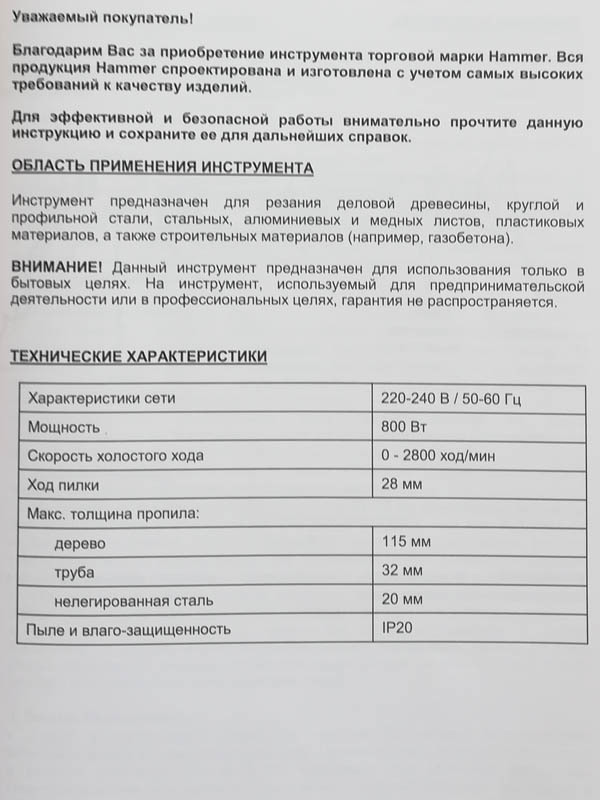 Уважаемый покупатель!

Благодарим Вас за приобретение инструмента торговой марки Hammer. Вся продукция Hammer спроектирована и изготовлена с учетом самых высоких требований к качеству изделий.

Для эффективной и безопасной работы внимательно прочтите данную инструкцию и сохраните ее для дальнейших справок.

ОБЛАСТЬ ПРИМЕНЕНИЯ ИНСТРУМЕНТА

Инструмент предназначен для резания деловой древесины, круглой и профильной стали, стальных, алюминиевых и медных листов, пластиковых материалов, а также строительных материалов (например, газобетона).

ВНИМАНИЕ! Данный инструмент предназначен для использования только в бытовых целях. На инструмент, используемый для предпринимательской деятельности или в профессиональных целях, гарантия не распространяется.

ТЕХНИЧЕСКИЕ ХАРАКТЕРИСТИКИ

| Характеристики сети | 220-240 В / 50-60 Гц |
|---|---|
| Мощность | 800 Вт |
| Скорость холостого хода | 0 - 2800 ход/мин |
| Ход пилки | 28 мм |
| Макс. толщина пропила: | |
| дерево | 115 мм |
| труба | 32 мм |
| нелегированная сталь | 20 мм |
| Пыле и влаго-защищенность | IP20 |